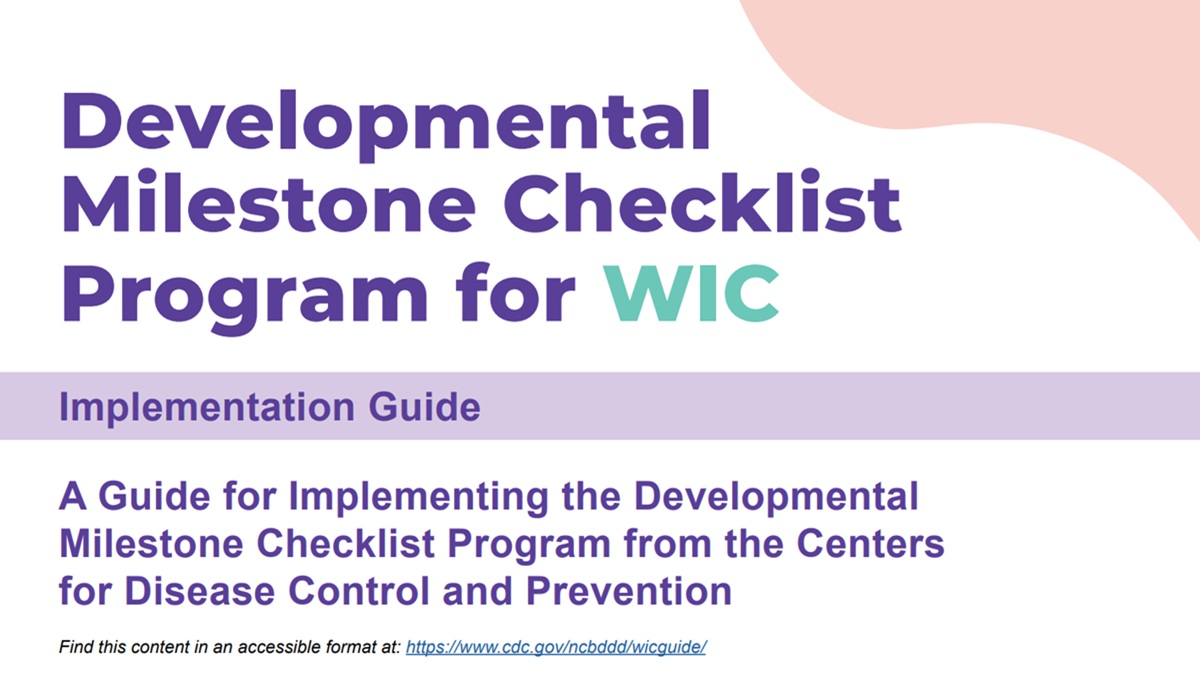 Developmental Milestone Checklist Program for WIC

Implementation Guide

A Guide for Implementing the Developmental Milestone Checklist Program from the Centers for Disease Control and Prevention

Find this content in an accessible format at: https://www.cdc.gov/ncbddd/wicguide/